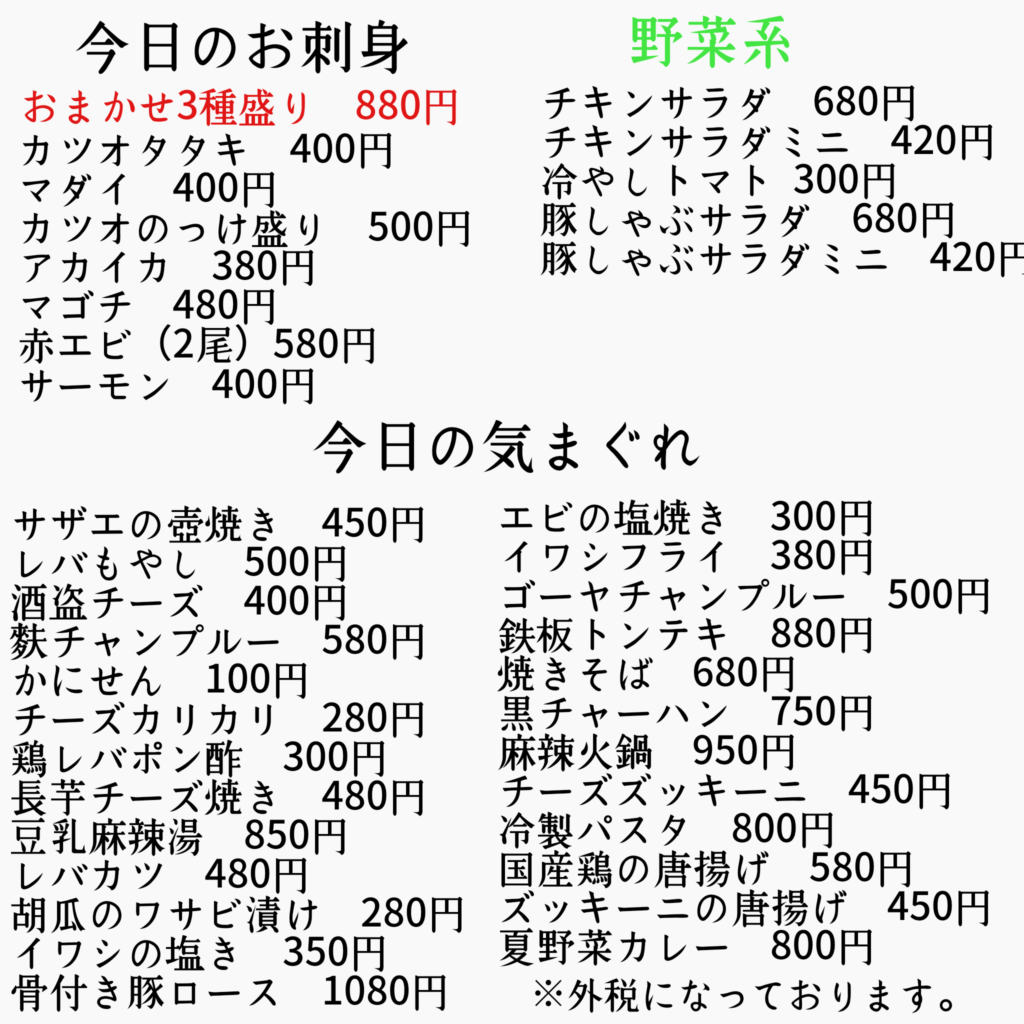 今日のお刺身
おまかせ3種盛り 880円
カツオタタキ 400円
マダイ 400円
カツオのっけ盛り 500円
アカイカ 380円
マゴチ 480円
赤エビ（2尾）580円
サーモン 400円

野菜系
チキンサラダ 680円
チキンサラダミニ 420円
冷やしトマト 300円
豚しゃぶサラダ 680円
豚しゃぶサラダミニ 420円

今日の気まぐれ

サザエの壺焼き 450円
レバもやし 500円
酒盗チーズ 400円
麩チャンプルー 580円
かにせん 100円
チーズカリカリ 280円
鶏レバポン酢 300円
長芋チーズ焼き 480円
豆乳麻辣湯 850円
レバカツ 480円
胡瓜のワサビ漬け 280円
イワシの塩き 350円
骨付き豚ロース 1080円

エビの塩焼き 300円
イワシフライ 380円
ゴーヤチャンプルー 500円
鉄板トンテキ 880円
焼きそば 680円
黒チャーハン 750円
麻辣火鍋 950円
チーズズッキーニ 450円
冷製パスタ 800円
国産鶏の唐揚げ 580円
ズッキーニの唐揚げ 450円
夏野菜カレー 800円
※外税になっております。